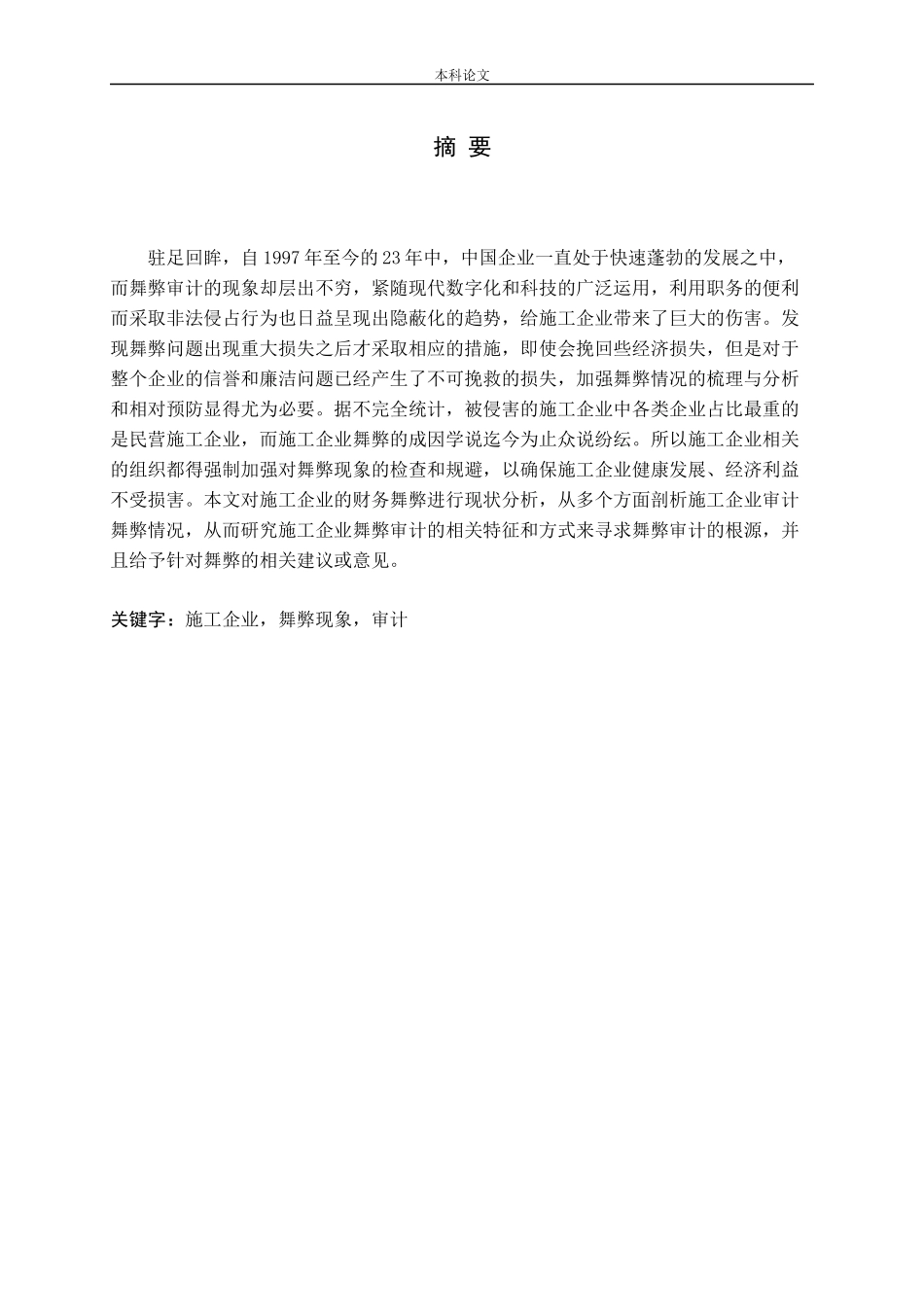 本科论文

摘 要

驻足回眸，自 1997 年至今的 23 年中，中国企业一直处于快速蓬勃的发展之中，而舞弊审计的现象却层出不穷，紧随现代数字化和科技的广泛运用，利用职务的便利而采取非法侵占行为也日益呈现出隐蔽化的趋势，给施工企业带来了巨大的伤害。发现舞弊问题出现重大损失之后才采取相应的措施，即使会挽回些经济损失，但是对于整个企业的信誉和廉洁问题已经产生了不可挽救的损失，加强舞弊情况的梳理与分析和相对预防显得尤为必要。据不完全统计，被侵害的施工企业中各类企业占比最重的是民营施工企业，而施工企业舞弊的成因学说迄今为止众说纷纭。所以施工企业相关的组织都得强制加强对舞弊现象的检查和规避，以确保施工企业健康发展、经济利益不受损害。本文对施工企业的财务舞弊进行现状分析，从多个方面剖析施工企业审计舞弊情况，从而研究施工企业舞弊审计的相关特征和方式来寻求舞弊审计的根源，并且给予针对舞弊的相关建议或意见。

关键字：施工企业，舞弊现象，审计